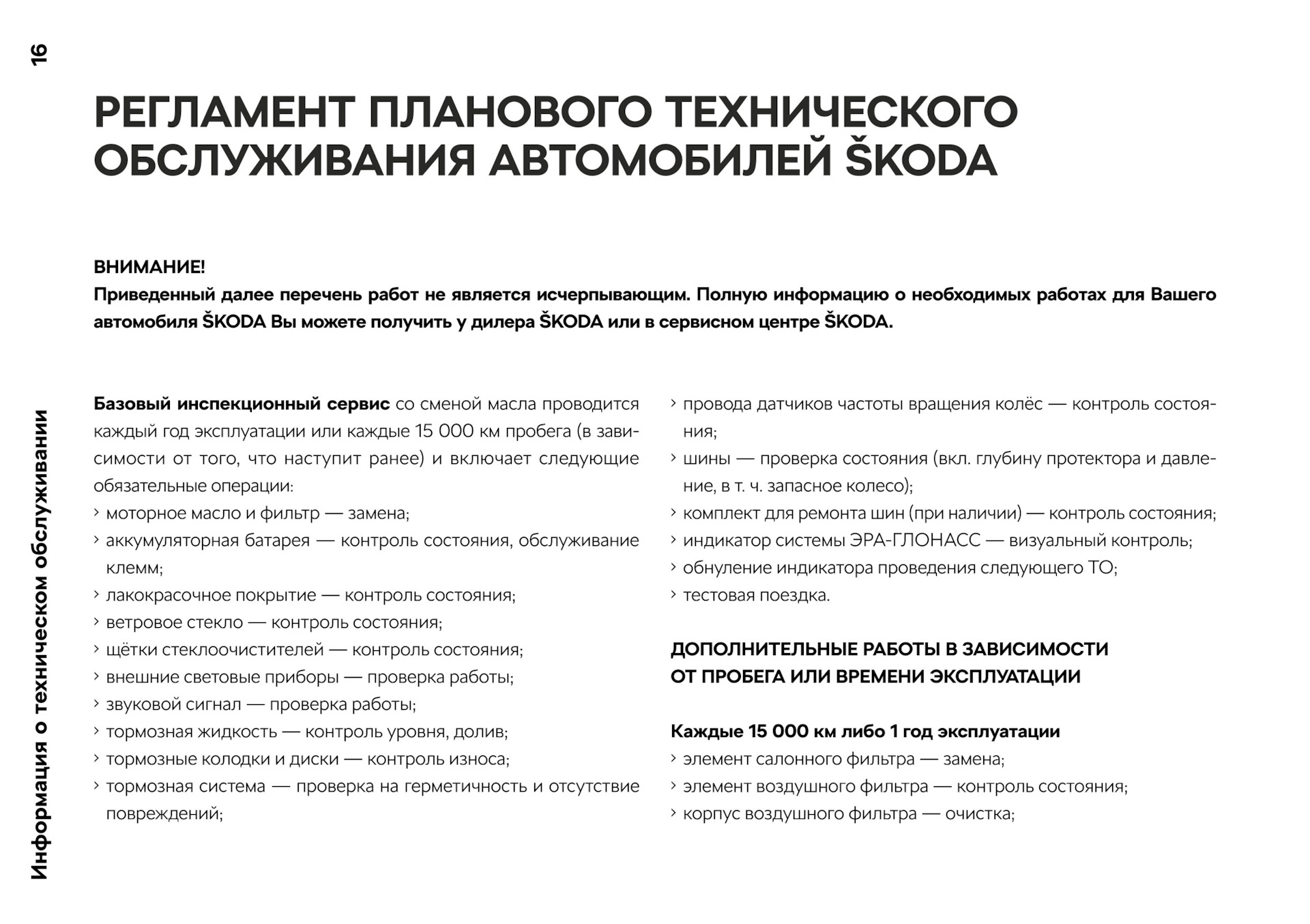 16

Информация о техническом обслуживании

РЕГЛАМЕНТ ПЛАНОВОГО ТЕХНИЧЕСКОГО ОБСЛУЖИВАНИЯ АВТОМОБИЛЕЙ ŠKODA

ВНИМАНИЕ!
Приведенный далее перечень работ не является исчерпывающим. Полную информацию о необходимых работах для Вашего автомобиля ŠKODA Вы можете получить у дилера ŠKODA или в сервисном центре ŠKODA.

Базовый инспекционный сервис со сменой масла проводится каждый год эксплуатации или каждые 15 000 км пробега (в зависимости от того, что наступит ранее) и включает следующие обязательные операции:
› моторное масло и фильтр — замена;
› аккумуляторная батарея — контроль состояния, обслуживание клемм;
› лакокрасочное покрытие — контроль состояния;
› ветровое стекло — контроль состояния;
› щётки стеклоочистителей — контроль состояния;
› внешние световые приборы — проверка работы;
› звуковой сигнал — проверка работы;
› тормозная жидкость — контроль уровня, долив;
› тормозные колодки и диски — контроль износа;
› тормозная система — проверка на герметичность и отсутствие повреждений;
› провода датчиков частоты вращения колёс — контроль состояния;
› шины — проверка состояния (вкл. глубину протектора и давление, в т. ч. запасное колесо);
› комплект для ремонта шин (при наличии) — контроль состояния;
› индикатор системы ЭРА-ГЛОНАСС — визуальный контроль;
› обнуление индикатора проведения следующего ТО;
› тестовая поездка.

ДОПОЛНИТЕЛЬНЫЕ РАБОТЫ В ЗАВИСИМОСТИ ОТ ПРОБЕГА ИЛИ ВРЕМЕНИ ЭКСПЛУАТАЦИИ

Каждые 15 000 км либо 1 год эксплуатации
› элемент салонного фильтра — замена;
› элемент воздушного фильтра — контроль состояния;
› корпус воздушного фильтра — очистка;